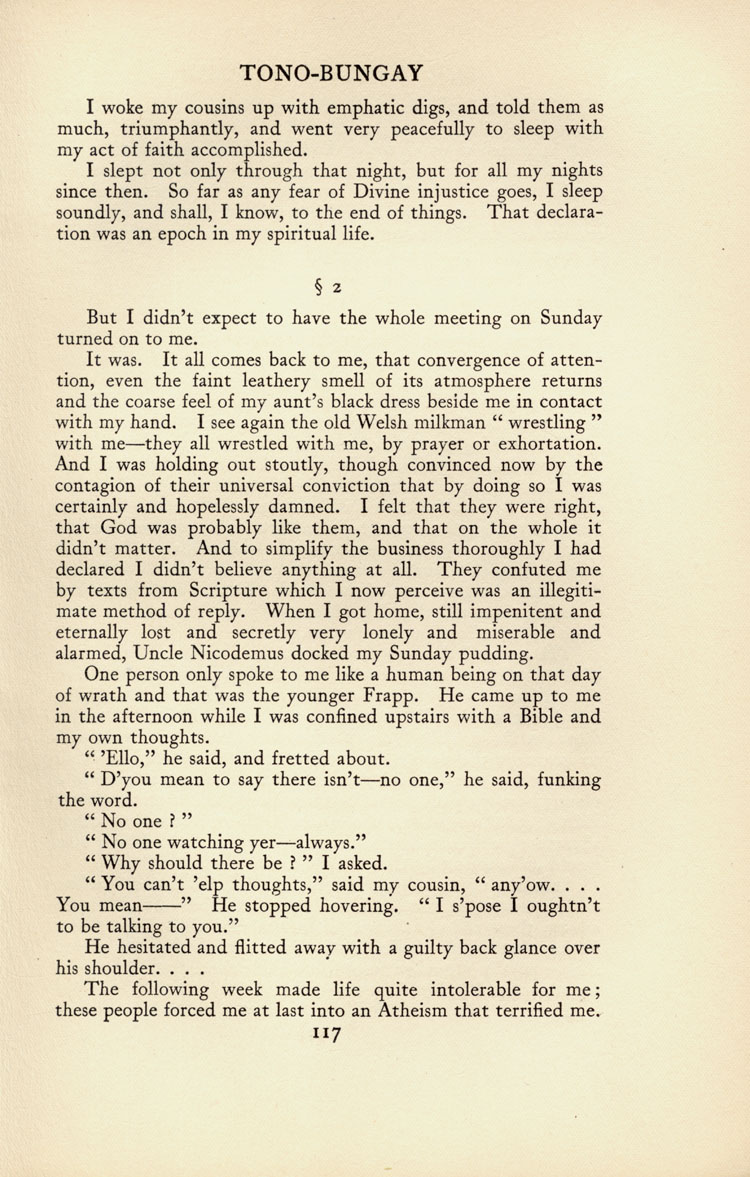 TONO-BUNGAY

I woke my cousins up with emphatic digs, and told them as much, triumphantly, and went very peacefully to sleep with my act of faith accomplished.

I slept not only through that night, but for all my nights since then. So far as any fear of Divine injustice goes, I sleep soundly, and shall, I know, to the end of things. That declaration was an epoch in my spiritual life.

§ 2

But I didn't expect to have the whole meeting on Sunday turned on to me.

It was. It all comes back to me, that convergence of attention, even the faint leathery smell of its atmosphere returns and the coarse feel of my aunt's black dress beside me in contact with my hand. I see again the old Welsh milkman " wrestling " with me—they all wrestled with me, by prayer or exhortation. And I was holding out stoutly, though convinced now by the contagion of their universal conviction that by doing so I was certainly and hopelessly damned. I felt that they were right, that God was probably like them, and that on the whole it didn't matter. And to simplify the business thoroughly I had declared I didn't believe anything at all. They confuted me by texts from Scripture which I now perceive was an illegitimate method of reply. When I got home, still impenitent and eternally lost and secretly very lonely and miserable and alarmed, Uncle Nicodemus docked my Sunday pudding.

One person only spoke to me like a human being on that day of wrath and that was the younger Frapp. He came up to me in the afternoon while I was confined upstairs with a Bible and my own thoughts.

" 'Ello," he said, and fretted about.

" D'you mean to say there isn't—no one," he said, funking the word.

" No one ? "

" No one watching yer—always."

" Why should there be ? " I asked.

" You can't 'elp thoughts," said my cousin, " any'ow. . . . You mean——" He stopped hovering. " I s'pose I oughtn't to be talking to you."

He hesitated and flitted away with a guilty back glance over his shoulder. . . .

The following week made life quite intolerable for me; these people forced me at last into an Atheism that terrified me.

117